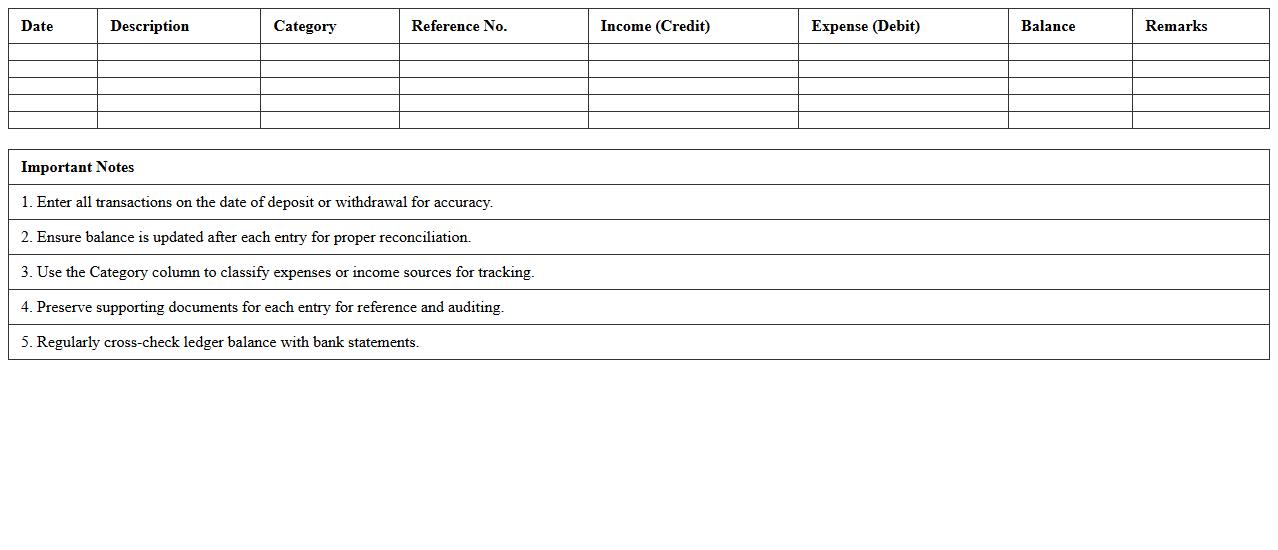 | Date | Description | Category | Reference No. | Income (Credit) | Expense (Debit) | Balance | Remarks |
|---|---|---|---|---|---|---|---|
| | | | | | | | |
| | | | | | | | |
| | | | | | | | |
| | | | | | | | |
| | | | | | | | |

| Important Notes |
|---|
| 1. Enter all transactions on the date of deposit or withdrawal for accuracy. |
| 2. Ensure balance is updated after each entry for proper reconciliation. |
| 3. Use the Category column to classify expenses or income sources for tracking. |
| 4. Preserve supporting documents for each entry for reference and auditing. |
| 5. Regularly cross-check ledger balance with bank statements. |